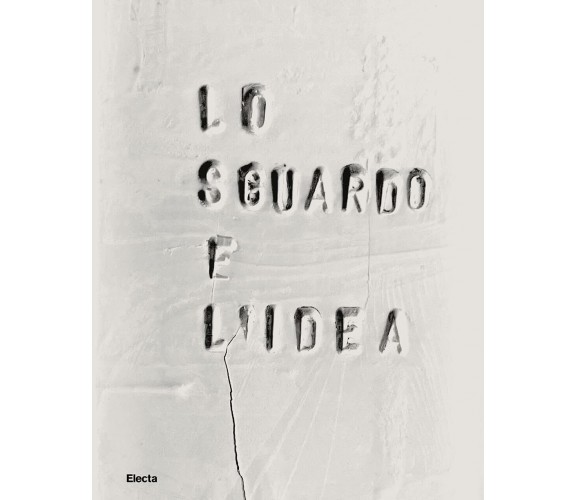 LO
SGUARDO
E
L'IDEA

Electa